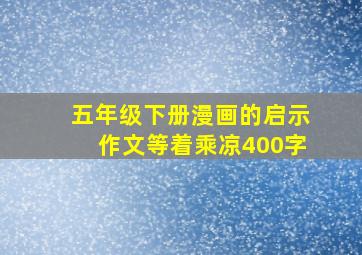 五年级下册漫画的启示作文等着乘凉400字